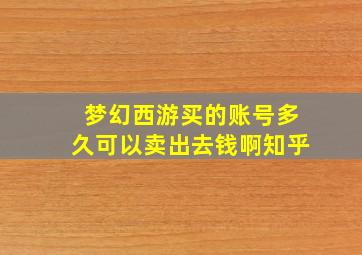 梦幻西游买的账号多久可以卖出去钱啊知乎